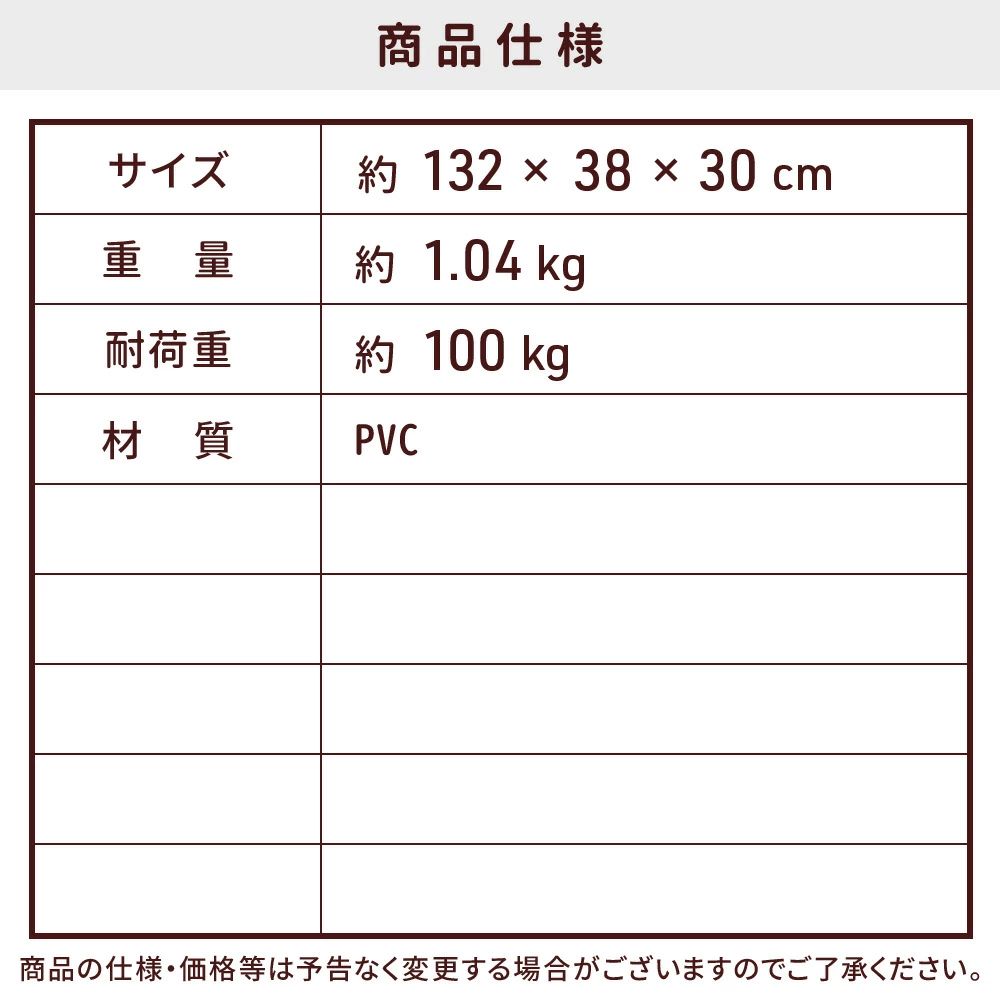 商品仕様

| サイズ | 約 132 × 38 × 30 cm |
|---|---|
| 重　量 | 約 1.04 kg |
| 耐荷重 | 約 100 kg |
| 材　質 | PVC |
| | |
| | |
| | |
| | |
| | |

商品の仕様・価格等は予告なく変更する場合がございますのでご了承ください。